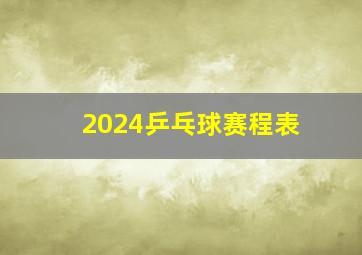 2024乒乓球赛程表